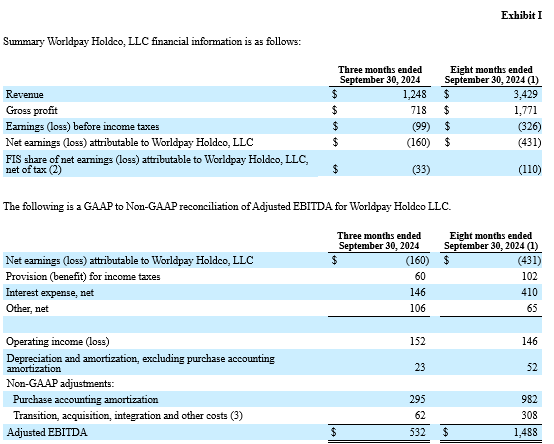 Exhibit I

Summary Worldpay Holdco, LLC financial information is as follows:

| | Three months ended September 30, 2024 | Eight months ended September 30, 2024 (1) |
|---|---|---|
| Revenue | $ 1,248 | $ 3,429 |
| Gross profit | $ 718 | $ 1,771 |
| Earnings (loss) before income taxes | $ (99) | $ (326) |
| Net earnings (loss) attributable to Worldpay Holdco, LLC | $ (160) | $ (431) |
| FIS share of net earnings (loss) attributable to Worldpay Holdco, LLC, net of tax (2) | $ (33) | (110) |

The following is a GAAP to Non-GAAP reconciliation of Adjusted EBITDA for Worldpay Holdco LLC.

| | Three months ended September 30, 2024 | Eight months ended September 30, 2024 (1) |
|---|---|---|
| Net earnings (loss) attributable to Worldpay Holdco, LLC | $ (160) | $ (431) |
| Provision (benefit) for income taxes | 60 | 102 |
| Interest expense, net | 146 | 410 |
| Other, net | 106 | 65 |
| | | |
| Operating income (loss) | 152 | 146 |
| Depreciation and amortization, excluding purchase accounting amortization | 23 | 52 |
| Non-GAAP adjustments: | | |
| Purchase accounting amortization | 295 | 982 |
| Transition, acquisition, integration and other costs (3) | 62 | 308 |
| Adjusted EBITDA | $ 532 | $ 1,488 |